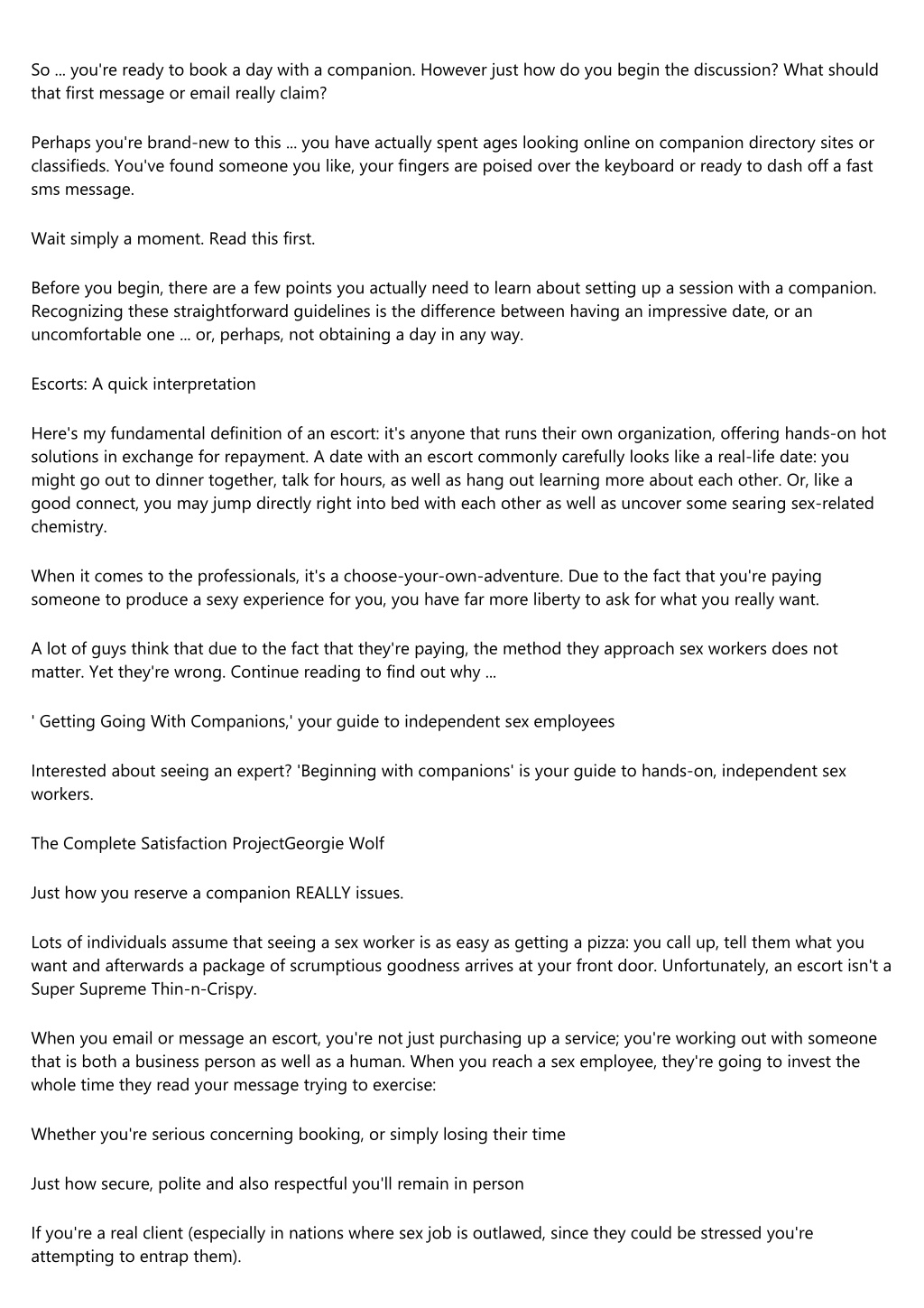 So ... you're ready to book a day with a companion. However just how do you begin the discussion? What should that first message or email really claim?

Perhaps you're brand-new to this ... you have actually spent ages looking online on companion directory sites or classifieds. You've found someone you like, your fingers are poised over the keyboard or ready to dash off a fast sms message.

Wait simply a moment. Read this first.

Before you begin, there are a few points you actually need to learn about setting up a session with a companion. Recognizing these straightforward guidelines is the difference between having an impressive date, or an uncomfortable one ... or, perhaps, not obtaining a day in any way.

Escorts: A quick interpretation

Here's my fundamental definition of an escort: it's anyone that runs their own organization, offering hands-on hot solutions in exchange for repayment. A date with an escort commonly carefully looks like a real-life date: you might go out to dinner together, talk for hours, as well as hang out learning more about each other. Or, like a good connect, you may jump directly right into bed with each other as well as uncover some searing sex-related chemistry.

When it comes to the professionals, it's a choose-your-own-adventure. Due to the fact that you're paying someone to produce a sexy experience for you, you have far more liberty to ask for what you really want.

A lot of guys think that due to the fact that they're paying, the method they approach sex workers does not matter. Yet they're wrong. Continue reading to find out why ...

' Getting Going With Companions,' your guide to independent sex employees

Interested about seeing an expert? 'Beginning with companions' is your guide to hands-on, independent sex workers.

The Complete Satisfaction ProjectGeorgie Wolf

Just how you reserve a companion REALLY issues.

Lots of individuals assume that seeing a sex worker is as easy as getting a pizza: you call up, tell them what you want and afterwards a package of scrumptious goodness arrives at your front door. Unfortunately, an escort isn't a Super Supreme Thin-n-Crispy.

When you email or message an escort, you're not just purchasing up a service; you're working out with someone that is both a business person as well as a human. When you reach a sex employee, they're going to invest the whole time they read your message trying to exercise:

Whether you're serious concerning booking, or simply losing their time

Just how secure, polite and also respectful you'll remain in person

If you're a real client (especially in nations where sex job is outlawed, since they could be stressed you're attempting to entrap them).